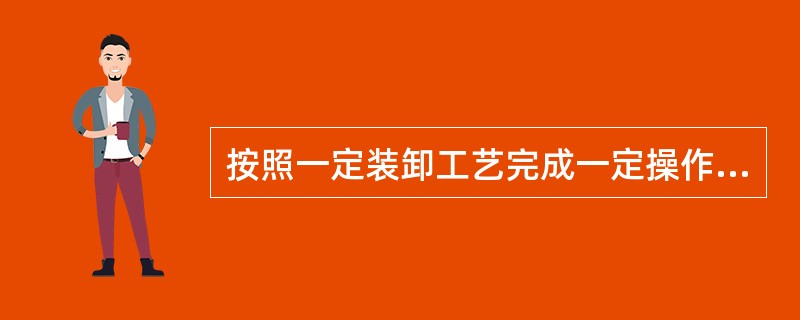 按照一定装卸工艺完成一定操作...